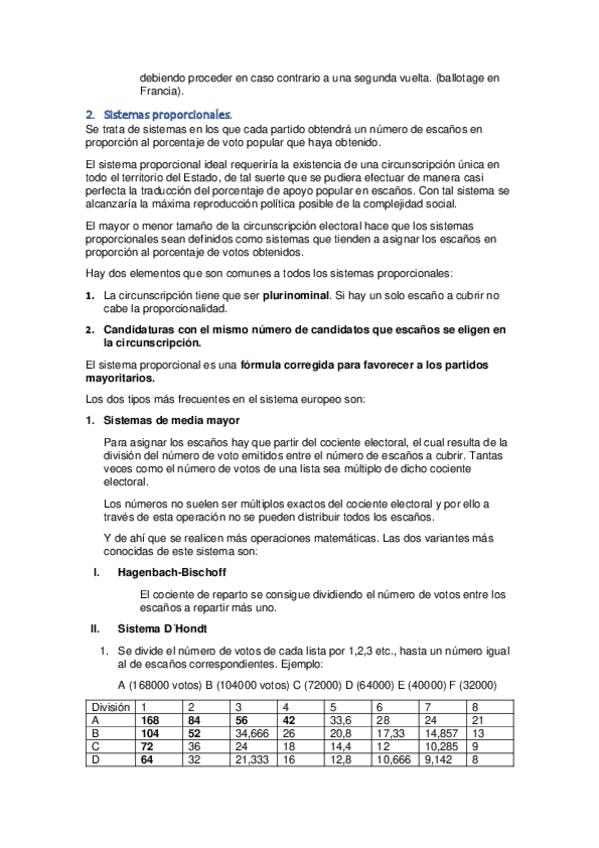 debiendo proceder en caso contrario a una segunda vuelta. (ballotage en Francia).

2. Sistemas proporcionales.
Se trata de sistemas en los que cada partido obtendrá un número de escaños en proporción al porcentaje de voto popular que haya obtenido.

El sistema proporcional ideal requeriría la existencia de una circunscripción única en todo el territorio del Estado, de tal suerte que se pudiera efectuar de manera casi perfecta la traducción del porcentaje de apoyo popular en escaños. Con tal sistema se alcanzaría la máxima reproducción política posible de la complejidad social.

El mayor o menor tamaño de la circunscripción electoral hace que los sistemas proporcionales sean definidos como sistemas que tienden a asignar los escaños en proporción al porcentaje de votos obtenidos.

Hay dos elementos que son comunes a todos los sistemas proporcionales:

1. La circunscripción tiene que ser plurinominal. Si hay un solo escaño a cubrir no cabe la proporcionalidad.

2. Candidaturas con el mismo número de candidatos que escaños se eligen en la circunscripción.

El sistema proporcional es una fórmula corregida para favorecer a los partidos mayoritarios.

Los dos tipos más frecuentes en el sistema europeo son:

1. Sistemas de media mayor

Para asignar los escaños hay que partir del cociente electoral, el cual resulta de la división del número de voto emitidos entre el número de escaños a cubrir. Tantas veces como el número de votos de una lista sea múltiplo de dicho cociente electoral.

Los números no suelen ser múltiplos exactos del cociente electoral y por ello a través de esta operación no se pueden distribuir todos los escaños.

Y de ahí que se realicen más operaciones matemáticas. Las dos variantes más conocidas de este sistema son:

I. Hagenbach-Bischoff

El cociente de reparto se consigue dividiendo el número de votos entre los escaños a repartir más uno.

II. Sistema D´Hondt

1. Se divide el número de votos de cada lista por 1,2,3 etc., hasta un número igual al de escaños correspondientes. Ejemplo:

A (168000 votos) B (104000 votos) C (72000) D (64000) E (40000) F (32000)

| División | 1 | 2 | 3 | 4 | 5 | 6 | 7 | 8 |
|---|---|---|---|---|---|---|---|---|
| A | 168 | 84 | 56 | 42 | 33,6 | 28 | 24 | 21 |
| B | 104 | 52 | 34,666 | 26 | 20,8 | 17,33 | 14,857 | 13 |
| C | 72 | 36 | 24 | 18 | 14,4 | 12 | 10,285 | 9 |
| D | 64 | 32 | 21,333 | 16 | 12,8 | 10,666 | 9,142 | 8 |